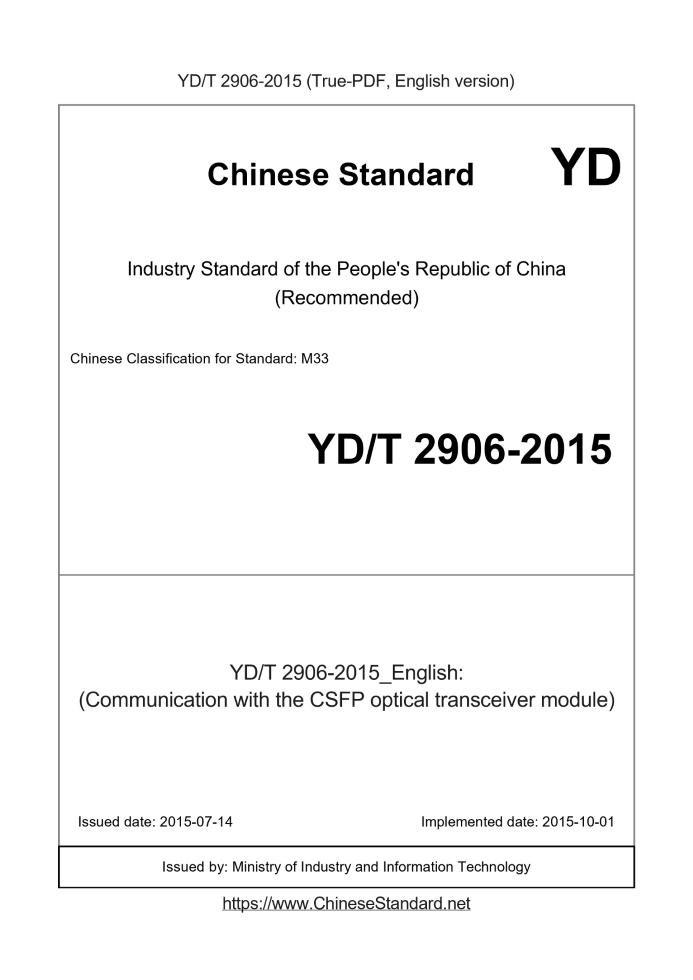 YD/T 2906-2015 (True-PDF, English version)

Chinese Standard

YD

Industry Standard of the People's Republic of China
(Recommended)

Chinese Classification for Standard: M33

YD/T 2906-2015

YD/T 2906-2015_English:
(Communication with the CSFP optical transceiver module)

Issued date: 2015-07-14

Implemented date: 2015-10-01

Issued by: Ministry of Industry and Information Technology

https://www.ChineseStandard.net